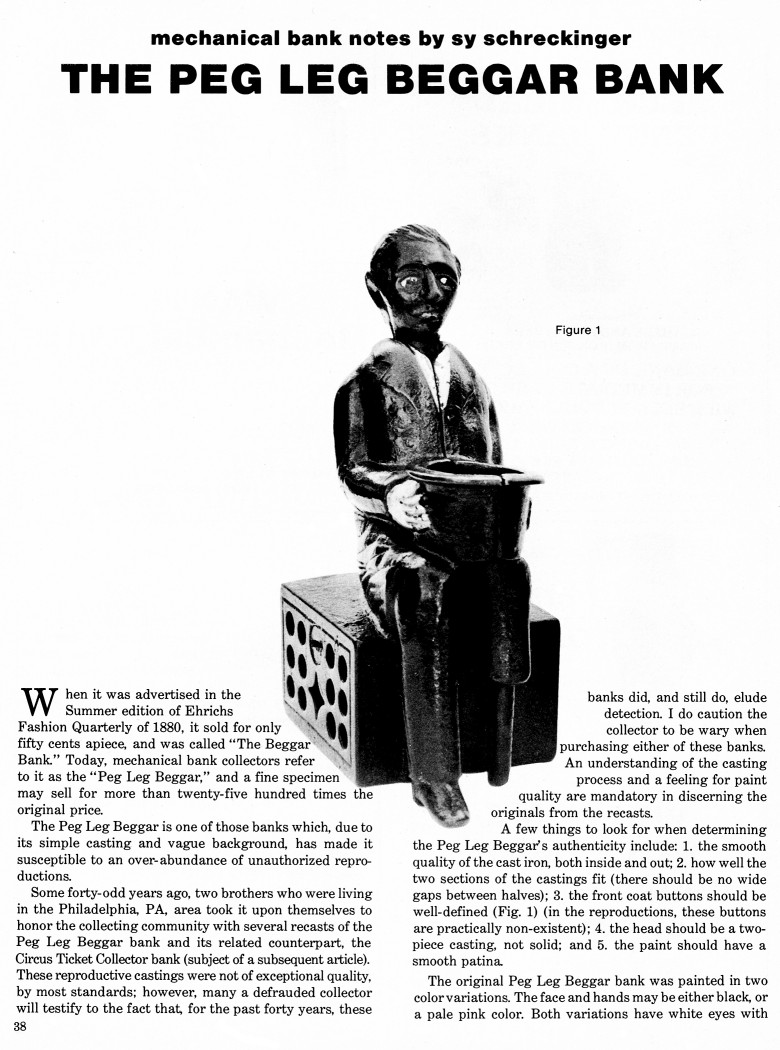 mechanical bank notes by sy schreckinger

THE PEG LEG BEGGAR BANK

Figure 1

When it was advertised in the Summer edition of Ehrichs Fashion Quarterly of 1880, it sold for only fifty cents apiece, and was called "The Beggar Bank." Today, mechanical bank collectors refer to it as the "Peg Leg Beggar," and a fine specimen may sell for more than twenty-five hundred times the original price.

The Peg Leg Beggar is one of those banks which, due to its simple casting and vague background, has made it susceptible to an over-abundance of unauthorized reproductions.

Some forty-odd years ago, two brothers who were living in the Philadelphia, PA, area took it upon themselves to honor the collecting community with several recasts of the Peg Leg Beggar bank and its related counterpart, the Circus Ticket Collector bank (subject of a subsequent article). These reproductive castings were not of exceptional quality, by most standards; however, many a defrauded collector will testify to the fact that, for the past forty years, these banks did, and still do, elude detection. I do caution the collector to be wary when purchasing either of these banks. An understanding of the casting process and a feeling for paint quality are mandatory in discerning the originals from the recasts.

A few things to look for when determining the Peg Leg Beggar's authenticity include: 1. the smooth quality of the cast iron, both inside and out; 2. how well the two sections of the castings fit (there should be no wide gaps between halves); 3. the front coat buttons should be well-defined (Fig. 1) (in the reproductions, these buttons are practically non-existent); 4. the head should be a two-piece casting, not solid; and 5. the paint should have a smooth patina.

The original Peg Leg Beggar bank was painted in two color variations. The face and hands may be either black, or a pale pink color. Both variations have white eyes with

38